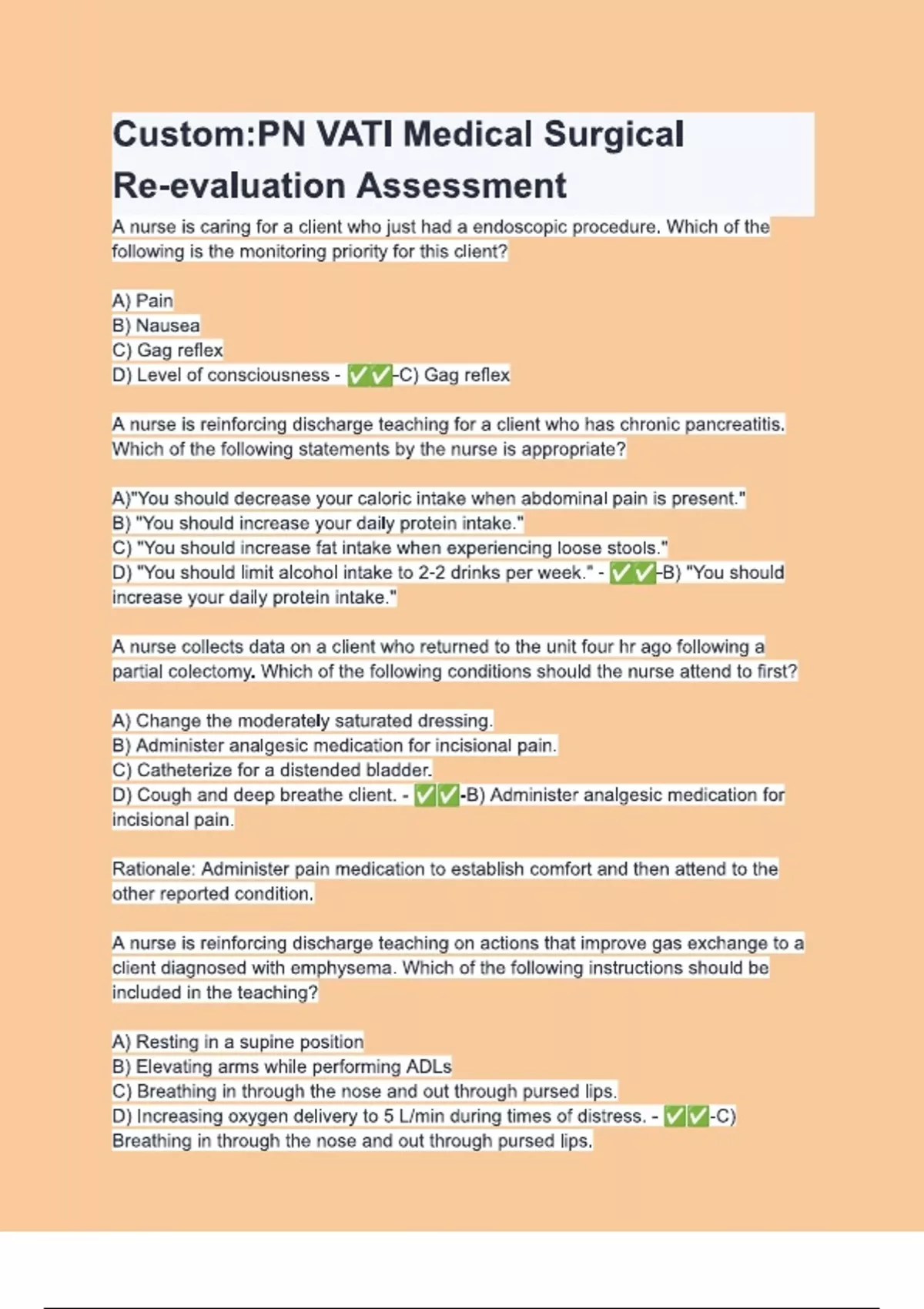 Custom:PN VATI Medical Surgical Re-evaluation Assessment

A nurse is caring for a client who just had a endoscopic procedure. Which of the following is the monitoring priority for this client?

A) Pain
B) Nausea
C) Gag reflex
D) Level of consciousness - ✅✅-C) Gag reflex

A nurse is reinforcing discharge teaching for a client who has chronic pancreatitis. Which of the following statements by the nurse is appropriate?

A)"You should decrease your caloric intake when abdominal pain is present."
B) "You should increase your daily protein intake."
C) "You should increase fat intake when experiencing loose stools."
D) "You should limit alcohol intake to 2-2 drinks per week." - ✅✅-B) "You should increase your daily protein intake."

A nurse collects data on a client who returned to the unit four hr ago following a partial colectomy. Which of the following conditions should the nurse attend to first?

A) Change the moderately saturated dressing.
B) Administer analgesic medication for incisional pain.
C) Catheterize for a distended bladder.
D) Cough and deep breathe client. - ✅✅-B) Administer analgesic medication for incisional pain.

Rationale: Administer pain medication to establish comfort and then attend to the other reported condition.

A nurse is reinforcing discharge teaching on actions that improve gas exchange to a client diagnosed with emphysema. Which of the following instructions should be included in the teaching?

A) Resting in a supine position
B) Elevating arms while performing ADLs
C) Breathing in through the nose and out through pursed lips.
D) Increasing oxygen delivery to 5 L/min during times of distress. - ✅✅-C) Breathing in through the nose and out through pursed lips.